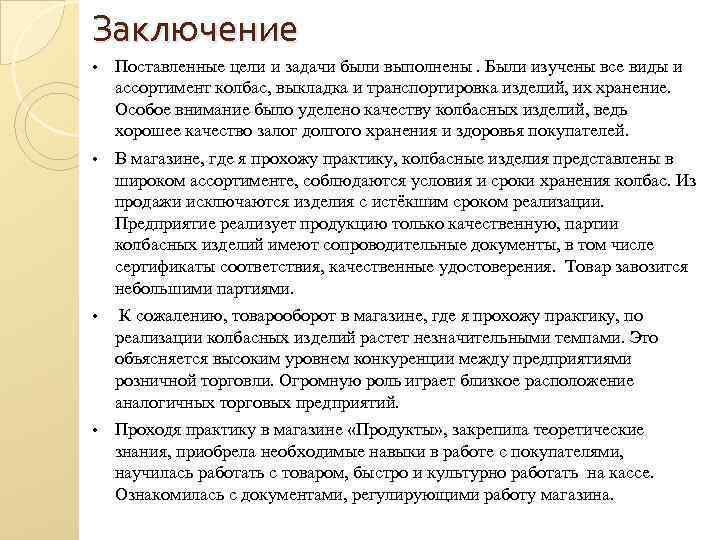 Заключение

• Поставленные цели и задачи были выполнены . Были изучены все виды и ассортимент колбас, выкладка и транспортировка изделий, их хранение. Особое внимание было уделено качеству колбасных изделий, ведь хорошее качество залог долгого хранения и здоровья покупателей.

• В магазине, где я прохожу практику, колбасные изделия представлены в широком ассортименте, соблюдаются условия и сроки хранения колбас. Из продажи исключаются изделия с истёкшим сроком реализации. Предприятие реализует продукцию только качественную, партии колбасных изделий имеют сопроводительные документы, в том числе сертификаты соответствия, качественные удостоверения. Товар завозится небольшими партиями.

• К сожалению, товарооборот в магазине, где я прохожу практику, по реализации колбасных изделий растет незначительными темпами. Это объясняется высоким уровнем конкуренции между предприятиями розничной торговли. Огромную роль играет близкое расположение аналогичных торговых предприятий.

• Проходя практику в магазине «Продукты», закрепила теоретические знания, приобрела необходимые навыки в работе с покупателями, научилась работать с товаром, быстро и культурно работать на кассе. Ознакомилась с документами, регулирующими работу магазина.